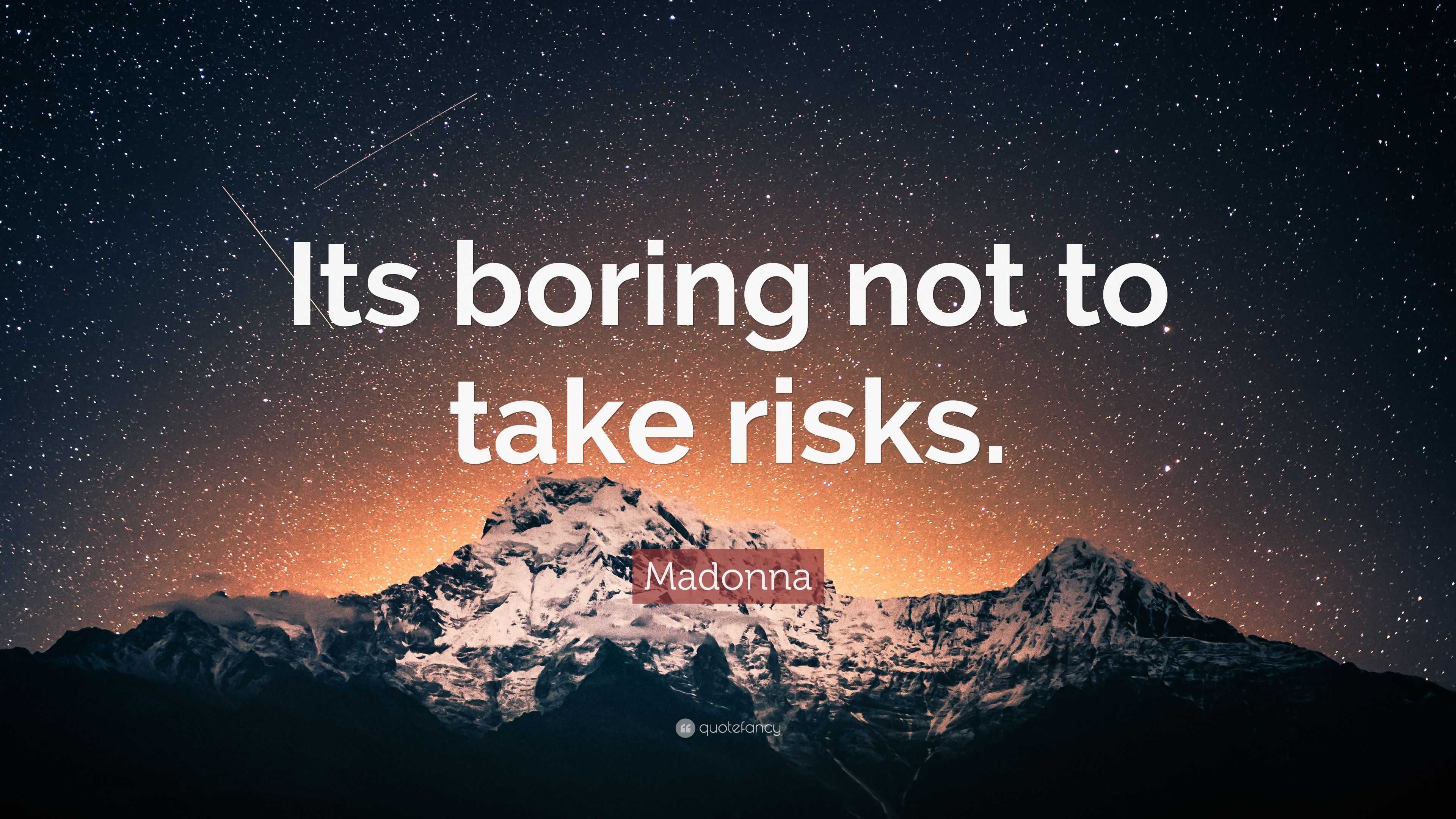 Its boring not to take risks.

Madonna

quotefancy